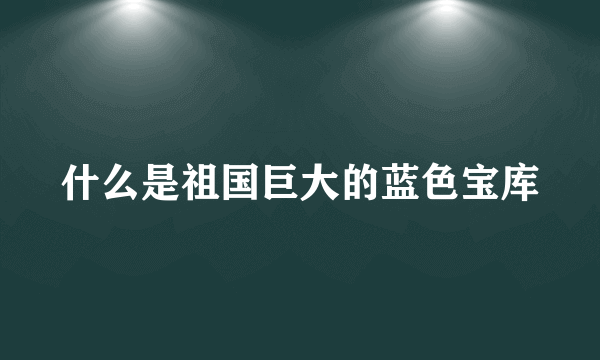 什么是祖国巨大的蓝色宝库